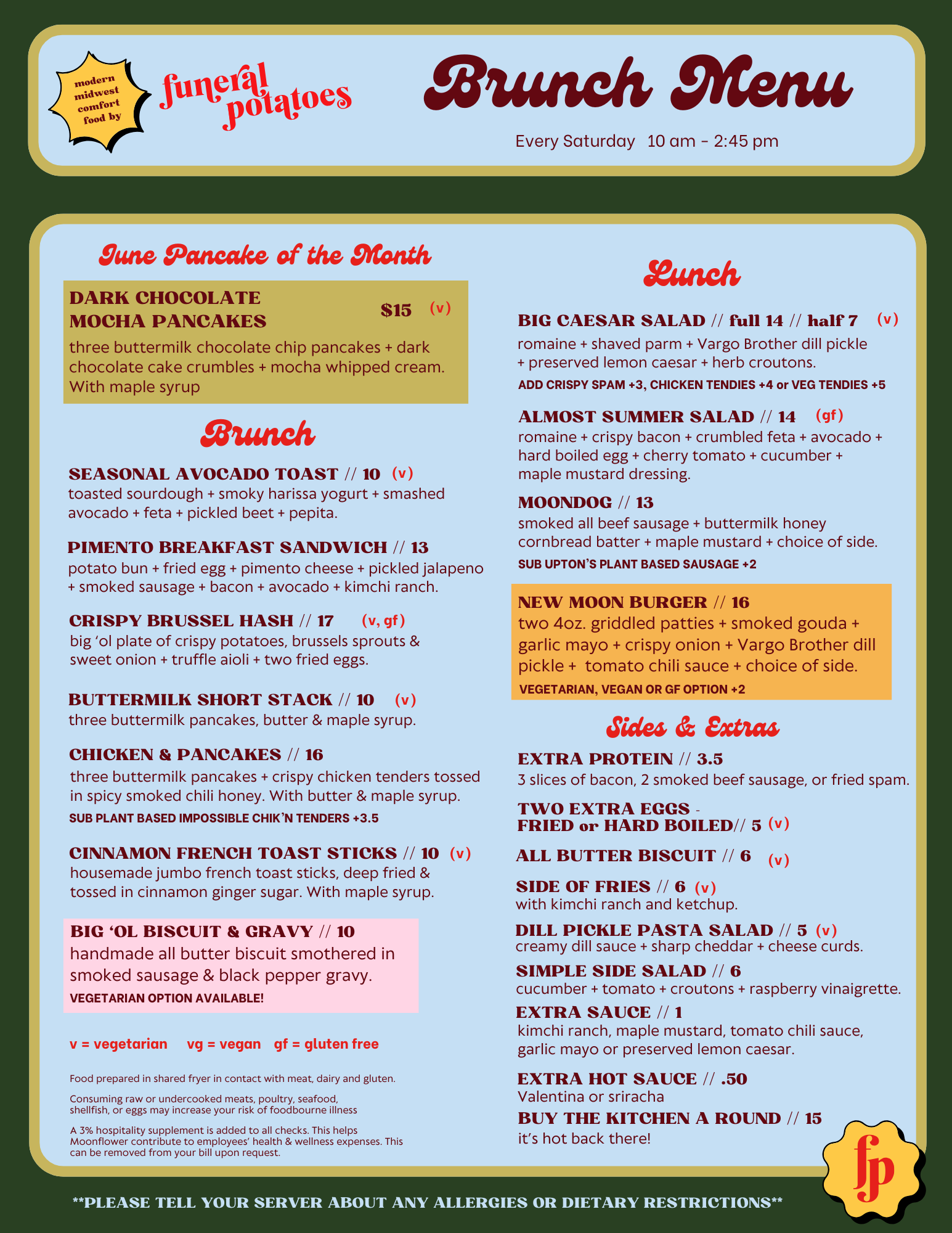 modern midwest comfort food by

funeral potatoes

Brunch Menu

Every Saturday 10 am - 2:45 pm

June Pancake of the Month

DARK CHOCOLATE MOCHA PANCAKES $15 (v)
three buttermilk chocolate chip pancakes + dark chocolate cake crumbles + mocha whipped cream. With maple syrup

Brunch

SEASONAL AVOCADO TOAST // 10 (v)
toasted sourdough + smoky harissa yogurt + smashed avocado + feta + pickled beet + pepita.

PIMENTO BREAKFAST SANDWICH // 13
potato bun + fried egg + pimento cheese + pickled jalapeno + smoked sausage + bacon + avocado + kimchi ranch.

CRISPY BRUSSEL HASH // 17 (v, gf)
big 'ol plate of crispy potatoes, brussels sprouts & sweet onion + truffle aioli + two fried eggs.

BUTTERMILK SHORT STACK // 10 (v)
three buttermilk pancakes, butter & maple syrup.

CHICKEN & PANCAKES // 16
three buttermilk pancakes + crispy chicken tenders tossed in spicy smoked chili honey. With butter & maple syrup.
SUB PLANT BASED IMPOSSIBLE CHIK'N TENDERS +3.5

CINNAMON FRENCH TOAST STICKS // 10 (v)
housemade jumbo french toast sticks, deep fried & tossed in cinnamon ginger sugar. With maple syrup.

BIG 'OL BISCUIT & GRAVY // 10
handmade all butter biscuit smothered in smoked sausage & black pepper gravy.
VEGETARIAN OPTION AVAILABLE!

v = vegetarian vg = vegan gf = gluten free

Food prepared in shared fryer in contact with meat, dairy and gluten.

Consuming raw or undercooked meats, poultry, seafood, shellfish, or eggs may increase your risk of foodbourne illness

A 3% hospitality supplement is added to all checks. This helps Moonflower contribute to employees' health & wellness expenses. This can be removed from your bill upon request.

Lunch

BIG CAESAR SALAD // full 14 // half 7 (v)
romaine + shaved parm + Vargo Brother dill pickle + preserved lemon caesar + herb croutons.
ADD CRISPY SPAM +3, CHICKEN TENDIES +4 or VEG TENDIES +5

ALMOST SUMMER SALAD // 14 (gf)
romaine + crispy bacon + crumbled feta + avocado + hard boiled egg + cherry tomato + cucumber + maple mustard dressing.

MOONDOG // 13
smoked all beef sausage + buttermilk honey cornbread batter + maple mustard + choice of side.
SUB UPTON'S PLANT BASED SAUSAGE +2

NEW MOON BURGER // 16
two 4oz. griddled patties + smoked gouda + garlic mayo + crispy onion + Vargo Brother dill pickle + tomato chili sauce + choice of side.
VEGETARIAN, VEGAN OR GF OPTION +2

Sides & Extras

EXTRA PROTEIN // 3.5
3 slices of bacon, 2 smoked beef sausage, or fried spam.

TWO EXTRA EGGS - FRIED or HARD BOILED// 5 (v)

ALL BUTTER BISCUIT // 6 (v)

SIDE OF FRIES // 6 (v)
with kimchi ranch and ketchup.

DILL PICKLE PASTA SALAD // 5 (v)
creamy dill sauce + sharp cheddar + cheese curds.

SIMPLE SIDE SALAD // 6
cucumber + tomato + croutons + raspberry vinaigrette.

EXTRA SAUCE // 1
kimchi ranch, maple mustard, tomato chili sauce, garlic mayo or preserved lemon caesar.

EXTRA HOT SAUCE // .50
Valentina or sriracha

BUY THE KITCHEN A ROUND // 15
it's hot back there!

fp

**PLEASE TELL YOUR SERVER ABOUT ANY ALLERGIES OR DIETARY RESTRICTIONS**